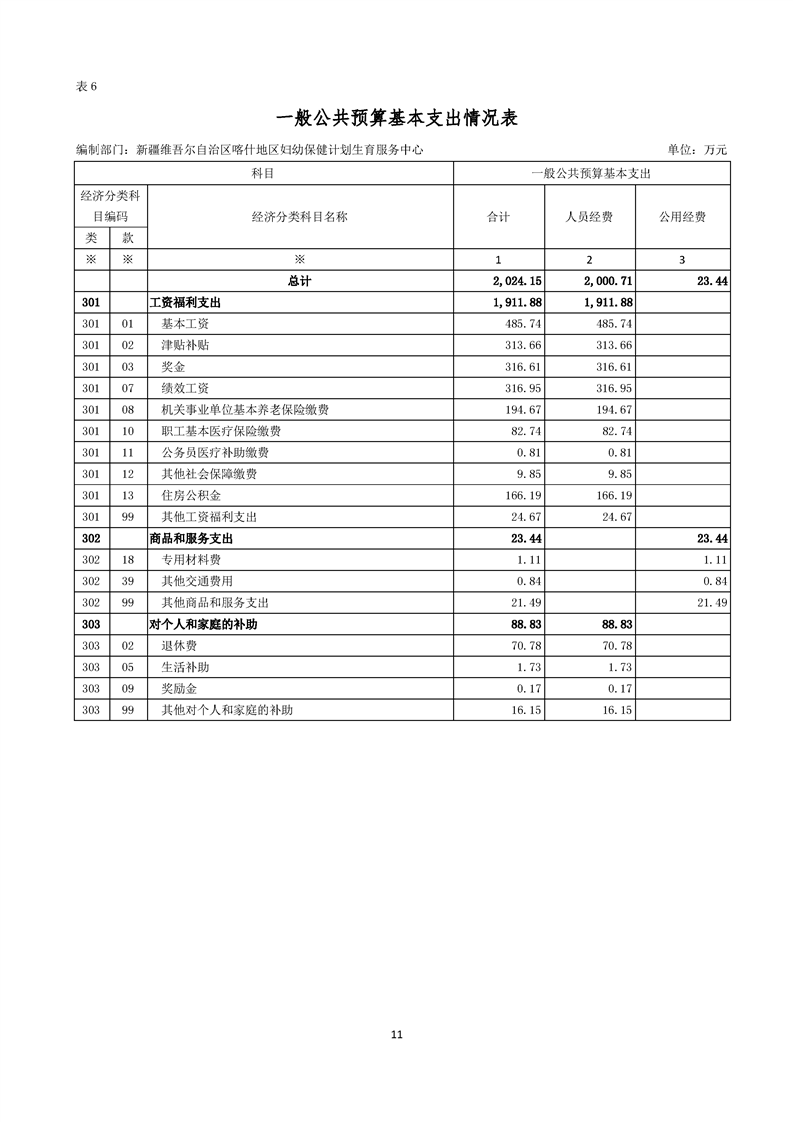 表 6

一般公共预算基本支出情况表

编制部门：新疆维吾尔自治区喀什地区妇幼保健计划生育服务中心　　单位：万元

| 科目 | | | 一般公共预算基本支出 | | |
|---|---|---|---|---|---|
| 经济分类科目编码 | | 经济分类科目名称 | 合计 | 人员经费 | 公用经费 |
| 类 | 款 | | | | |
| ※ | ※ | ※ | 1 | 2 | 3 |
| | | 总计 | 2,024.15 | 2,000.71 | 23.44 |
| 301 | | 工资福利支出 | 1,911.88 | 1,911.88 | |
| 301 | 01 | 基本工资 | 485.74 | 485.74 | |
| 301 | 02 | 津贴补贴 | 313.66 | 313.66 | |
| 301 | 03 | 奖金 | 316.61 | 316.61 | |
| 301 | 07 | 绩效工资 | 316.95 | 316.95 | |
| 301 | 08 | 机关事业单位基本养老保险缴费 | 194.67 | 194.67 | |
| 301 | 10 | 职工基本医疗保险缴费 | 82.74 | 82.74 | |
| 301 | 11 | 公务员医疗补助缴费 | 0.81 | 0.81 | |
| 301 | 12 | 其他社会保障缴费 | 9.85 | 9.85 | |
| 301 | 13 | 住房公积金 | 166.19 | 166.19 | |
| 301 | 99 | 其他工资福利支出 | 24.67 | 24.67 | |
| 302 | | 商品和服务支出 | 23.44 | | 23.44 |
| 302 | 18 | 专用材料费 | 1.11 | | 1.11 |
| 302 | 39 | 其他交通费用 | 0.84 | | 0.84 |
| 302 | 99 | 其他商品和服务支出 | 21.49 | | 21.49 |
| 303 | | 对个人和家庭的补助 | 88.83 | 88.83 | |
| 303 | 02 | 退休费 | 70.78 | 70.78 | |
| 303 | 05 | 生活补助 | 1.73 | 1.73 | |
| 303 | 09 | 奖励金 | 0.17 | 0.17 | |
| 303 | 99 | 其他对个人和家庭的补助 | 16.15 | 16.15 | |

11